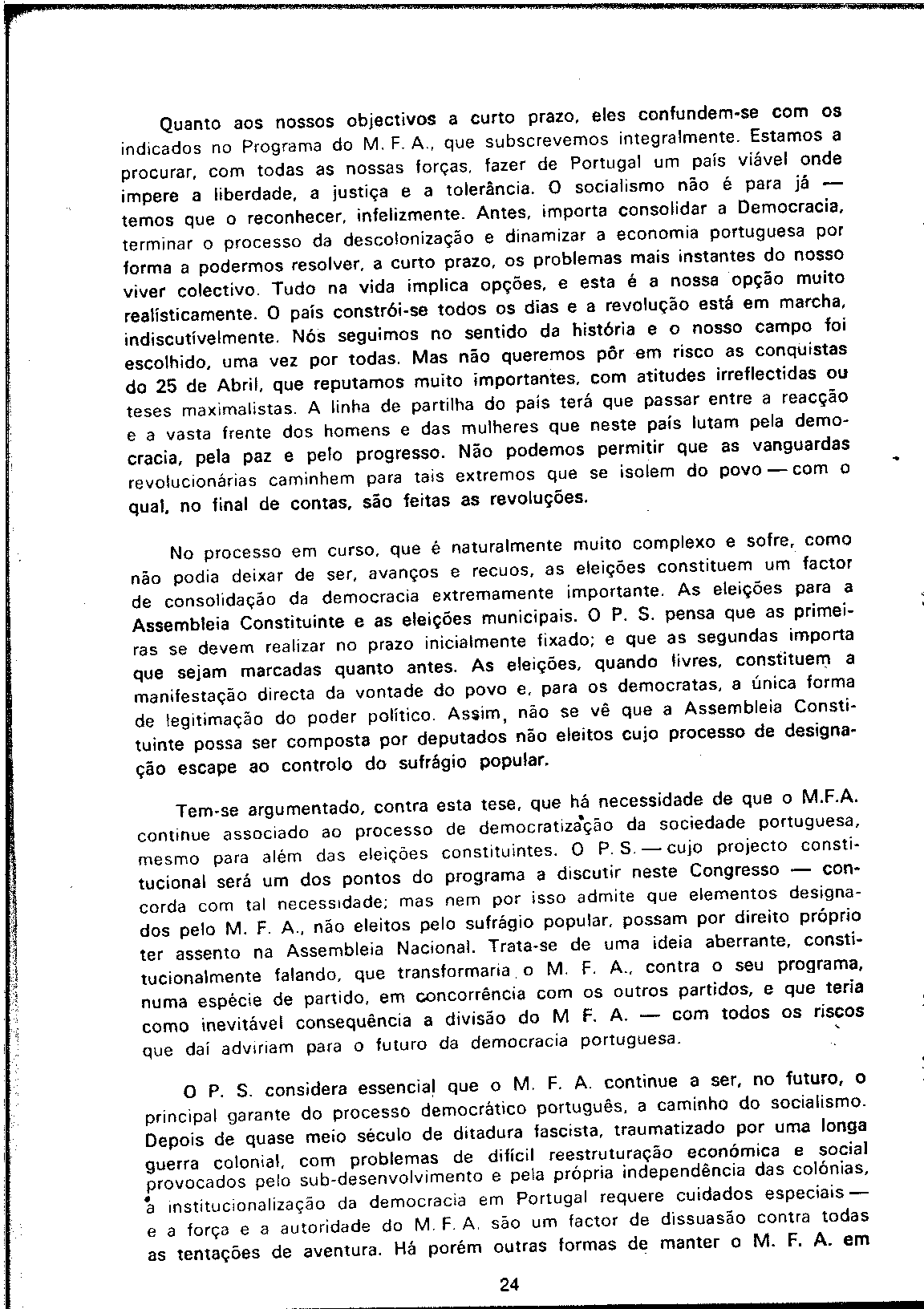 Quanto aos nossos objectivos a curto prazo, eles confundem-se com os indicados no Programa do M. F. A., que subscrevemos integralmente. Estamos a procurar, com todas as nossas forças, fazer de Portugal um país viável onde impere a liberdade, a justiça e a tolerância. O socialismo não é para já — temos que o reconhecer, infelizmente. Antes, importa consolidar a Democracia, terminar o processo da descolonização e dinamizar a economia portuguesa por forma a podermos resolver, a curto prazo, os problemas mais instantes do nosso viver colectivo. Tudo na vida implica opções, e esta é a nossa opção muito realìsticamente. O país constrói-se todos os dias e a revolução está em marcha, indiscutìvelmente. Nós seguimos no sentido da história e o nosso campo foi escolhido, uma vez por todas. Mas não queremos pôr em risco as conquistas do 25 de Abril, que reputamos muito importantes, com atitudes irreflectidas ou teses maximalistas. A linha de partilha do país terá que passar entre a reacção e a vasta frente dos homens e das mulheres que neste país lutam pela democracia, pela paz e pelo progresso. Não podemos permitir que as vanguardas revolucionárias caminhem para tais extremos que se isolem do povo — com o qual, no final de contas, são feitas as revoluções.

No processo em curso, que é naturalmente muito complexo e sofre, como não podia deixar de ser, avanços e recuos, as eleições constituem um factor de consolidação da democracia extremamente importante. As eleições para a Assembleia Constituinte e as eleições municipais. O P. S. pensa que as primeiras se devem realizar no prazo inicialmente fixado; e que as segundas importa que sejam marcadas quanto antes. As eleições, quando livres, constituem a manifestação directa da vontade do povo e, para os democratas, a única forma de legitimação do poder político. Assim, não se vê que a Assembleia Constituinte possa ser composta por deputados não eleitos cujo processo de designação escape ao controlo do sufrágio popular.

Tem-se argumentado, contra esta tese, que há necessidade de que o M.F.A. continue associado ao processo de democratização da sociedade portuguesa, mesmo para além das eleições constituintes. O P. S. — cujo projecto constitucional será um dos pontos do programa a discutir neste Congresso — concorda com tal necessidade; mas nem por isso admite que elementos designados pelo M. F. A., não eleitos pelo sufrágio popular, possam por direito próprio ter assento na Assembleia Nacional. Trata-se de uma ideia aberrante, constitucionalmente falando, que transformaria o M. F. A., contra o seu programa, numa espécie de partido, em concorrência com os outros partidos, e que teria como inevitável consequência a divisão do M F. A. — com todos os riscos que daí adviriam para o futuro da democracia portuguesa.

O P. S. considera essencial que o M. F. A. continue a ser, no futuro, o principal garante do processo democrático português, a caminho do socialismo. Depois de quase meio século de ditadura fascista, traumatizado por uma longa guerra colonial, com problemas de difícil reestruturação económica e social provocados pelo sub-desenvolvimento e pela própria independência das colónias, a institucionalização da democracia em Portugal requere cuidados especiais — e a força e a autoridade do M. F. A. são um factor de dissuasão contra todas as tentações de aventura. Há porém outras formas de manter o M. F. A. em

24